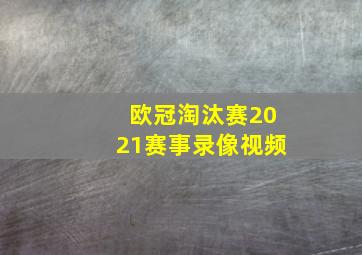 欧冠淘汰赛2021赛事录像视频